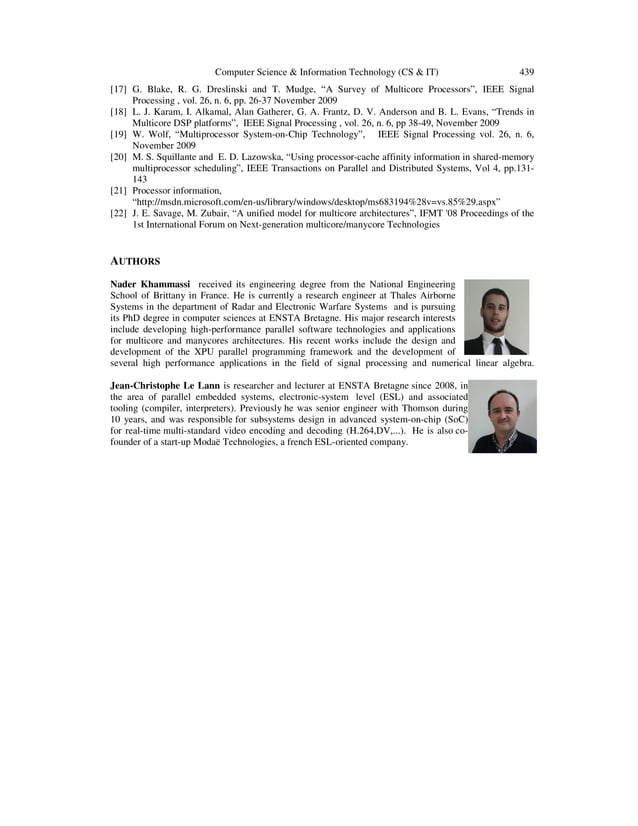 Computer Science & Information Technology (CS & IT) 439

[17] G. Blake, R. G. Dreslinski and T. Mudge, “A Survey of Multicore Processors”, IEEE Signal Processing , vol. 26, n. 6, pp. 26-37 November 2009
[18] L. J. Karam, I. Alkamal, Alan Gatherer, G. A. Frantz, D. V. Anderson and B. L. Evans, “Trends in Multicore DSP platforms”, IEEE Signal Processing , vol. 26, n. 6, pp 38-49, November 2009
[19] W. Wolf, “Multiprocessor System-on-Chip Technology”, IEEE Signal Processing vol. 26, n. 6, November 2009
[20] M. S. Squillante and E. D. Lazowska, “Using processor-cache affinity information in shared-memory multiprocessor scheduling”, IEEE Transactions on Parallel and Distributed Systems, Vol 4, pp.131-143
[21] Processor information, “http://msdn.microsoft.com/en-us/library/windows/desktop/ms683194%28v=vs.85%29.aspx”
[22] J. E. Savage, M. Zubair, “A unified model for multicore architectures”, IFMT '08 Proceedings of the 1st International Forum on Next-generation multicore/manycore Technologies

AUTHORS

Nader Khammassi received its engineering degree from the National Engineering School of Brittany in France. He is currently a research engineer at Thales Airborne Systems in the department of Radar and Electronic Warfare Systems and is pursuing its PhD degree in computer sciences at ENSTA Bretagne. His major research interests include developing high-performance parallel software technologies and applications for multicore and manycores architectures. His recent works include the design and development of the XPU parallel programming framework and the development of several high performance applications in the field of signal processing and numerical linear algebra.

Jean-Christophe Le Lann is researcher and lecturer at ENSTA Bretagne since 2008, in the area of parallel embedded systems, electronic-system level (ESL) and associated tooling (compiler, interpreters). Previously he was senior engineer with Thomson during 10 years, and was responsible for subsystems design in advanced system-on-chip (SoC) for real-time multi-standard video encoding and decoding (H.264,DV,...). He is also co-founder of a start-up Modaë Technologies, a french ESL-oriented company.